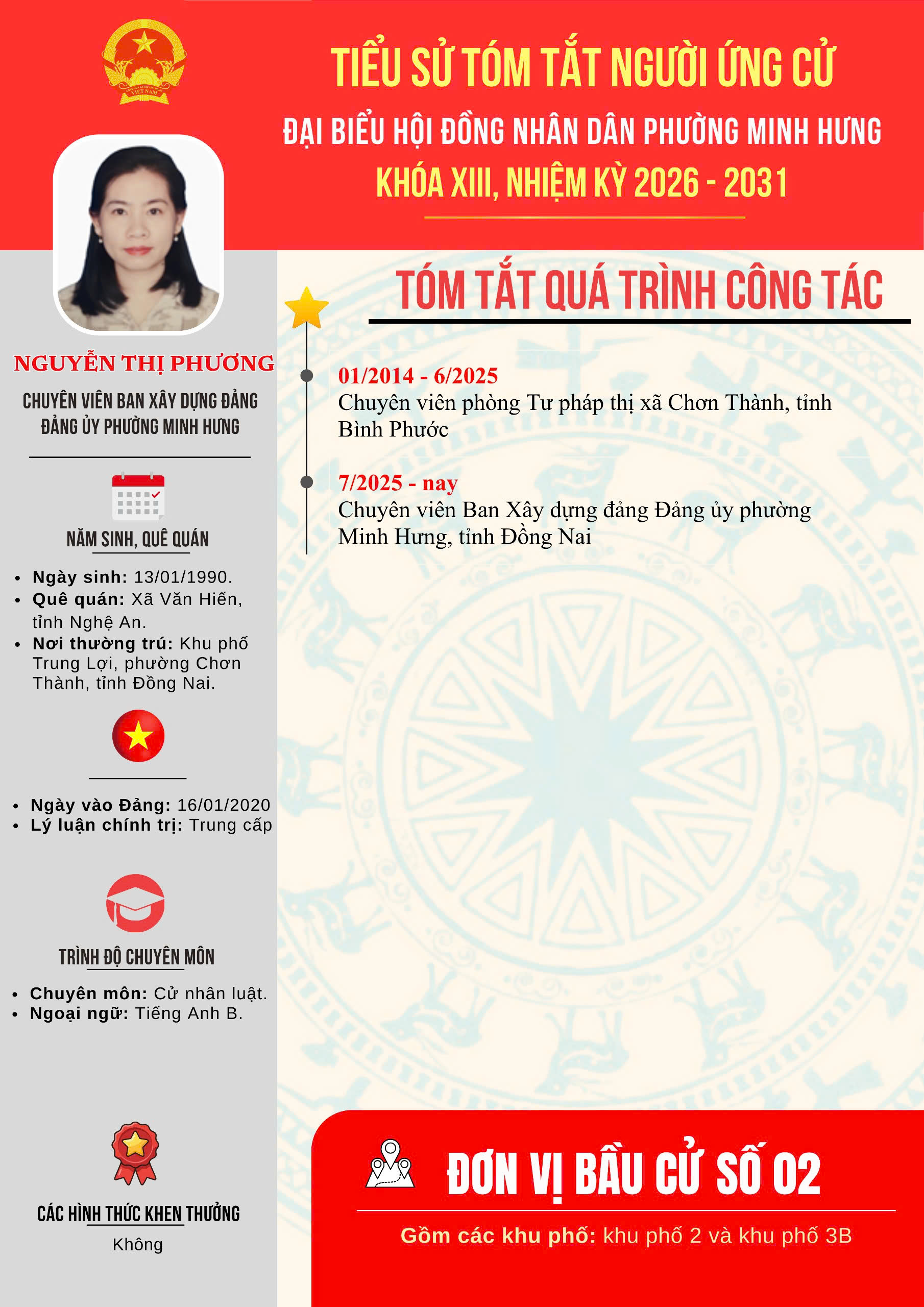 TIỂU SỬ TÓM TẮT NGƯỜI ỨNG CỬ

ĐẠI BIỂU HỘI ĐỒNG NHÂN DÂN PHƯỜNG MINH HƯNG

KHÓA XIII, NHIỆM KỲ 2026 - 2031

NGUYỄN THỊ PHƯƠNG

CHUYÊN VIÊN BAN XÂY DỰNG ĐẢNG
ĐẢNG ỦY PHƯỜNG MINH HƯNG

NĂM SINH, QUÊ QUÁN

• Ngày sinh: 13/01/1990.
• Quê quán: Xã Văn Hiến, tỉnh Nghệ An.
• Nơi thường trú: Khu phố Trung Lợi, phường Chơn Thành, tỉnh Đồng Nai.

• Ngày vào Đảng: 16/01/2020
• Lý luận chính trị: Trung cấp

TRÌNH ĐỘ CHUYÊN MÔN

• Chuyên môn: Cử nhân luật.
• Ngoại ngữ: Tiếng Anh B.

CÁC HÌNH THỨC KHEN THƯỞNG

Không

TÓM TẮT QUÁ TRÌNH CÔNG TÁC

01/2014 - 6/2025
Chuyên viên phòng Tư pháp thị xã Chơn Thành, tỉnh Bình Phước

7/2025 - nay
Chuyên viên Ban Xây dựng đảng Đảng ủy phường Minh Hưng, tỉnh Đồng Nai

ĐƠN VỊ BẦU CỬ SỐ 02

Gồm các khu phố: khu phố 2 và khu phố 3B